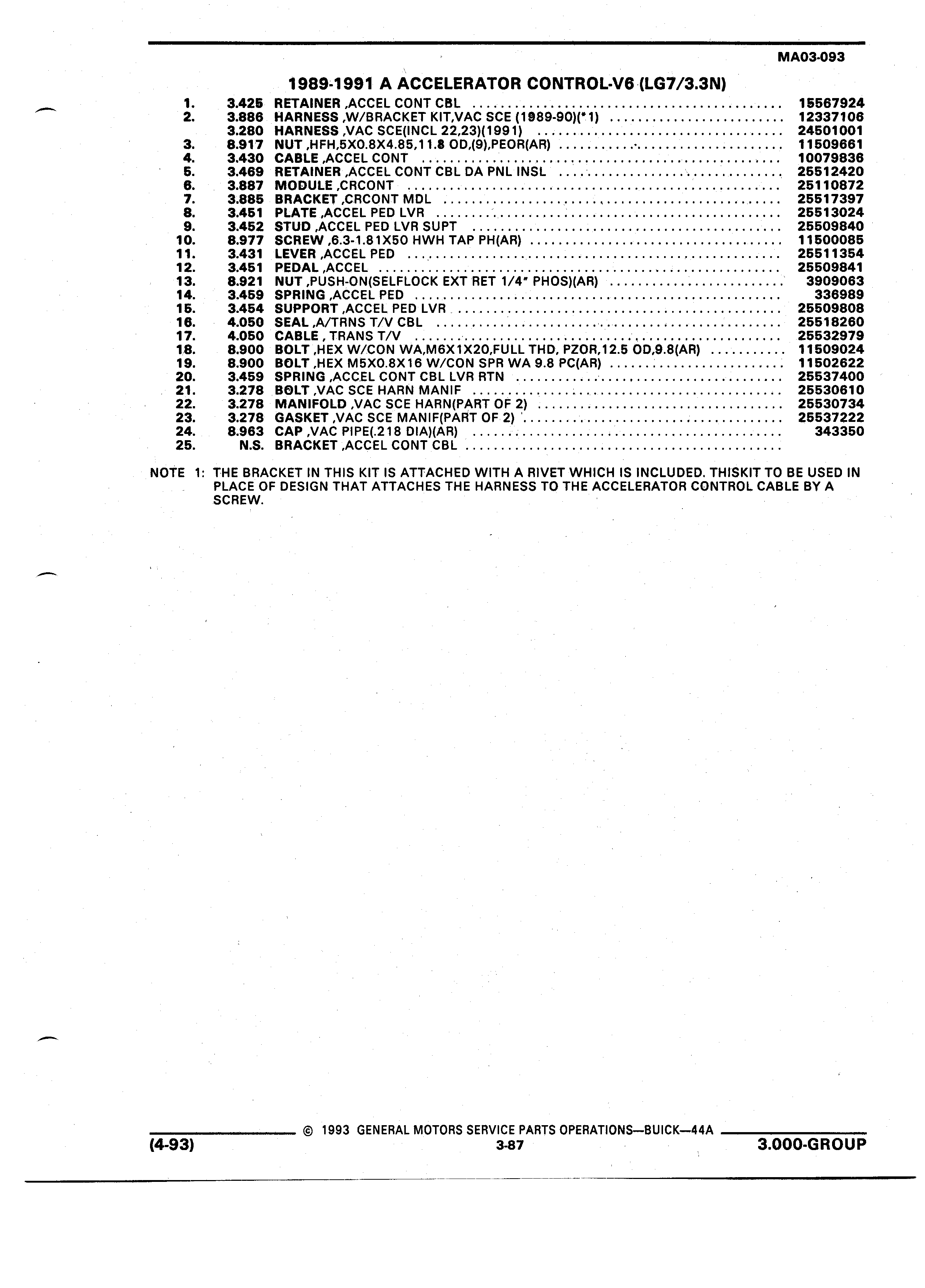 MA03-093

1989-1991 A ACCELERATOR CONTROL-V6 (LG7/3.3N)

| | | | |
|---|---|---|---|
| 1. | 3.425 | RETAINER ,ACCEL CONT CBL | 15567924 |
| 2. | 3.886 | HARNESS ,W/BRACKET KIT,VAC SCE (1989-90)(*1) | 12337106 |
| | 3.280 | HARNESS ,VAC SCE(INCL 22,23)(1991) | 24501001 |
| 3. | 8.917 | NUT ,HFH,5X0.8X4.85,11.8 OD,(9),PEOR(AR) | 11509661 |
| 4. | 3.430 | CABLE ,ACCEL CONT | 10079836 |
| 5. | 3.469 | RETAINER ,ACCEL CONT CBL DA PNL INSL | 25512420 |
| 6. | 3.887 | MODULE ,CRCONT | 25110872 |
| 7. | 3.885 | BRACKET ,CRCONT MDL | 25517397 |
| 8. | 3.451 | PLATE ,ACCEL PED LVR | 25513024 |
| 9. | 3.452 | STUD ,ACCEL PED LVR SUPT | 25509840 |
| 10. | 8.977 | SCREW ,6.3-1.81X50 HWH TAP PH(AR) | 11500085 |
| 11. | 3.431 | LEVER ,ACCEL PED | 25511354 |
| 12. | 3.451 | PEDAL ,ACCEL | 25509841 |
| 13. | 8.921 | NUT ,PUSH-ON(SELFLOCK EXT RET 1/4" PHOS)(AR) | 3909063 |
| 14. | 3.459 | SPRING ,ACCEL PED | 336989 |
| 15. | 3.454 | SUPPORT ,ACCEL PED LVR | 25509808 |
| 16. | 4.050 | SEAL ,A/TRNS T/V CBL | 25518260 |
| 17. | 4.050 | CABLE , TRANS T/V | 25532979 |
| 18. | 8.900 | BOLT ,HEX W/CON WA,M6X1X20,FULL THD, PZOR,12.5 OD,9.8(AR) | 11509024 |
| 19. | 8.900 | BOLT ,HEX M5X0.8X16 W/CON SPR WA 9.8 PC(AR) | 11502622 |
| 20. | 3.459 | SPRING ,ACCEL CONT CBL LVR RTN | 25537400 |
| 21. | 3.278 | BOLT ,VAC SCE HARN MANIF | 25530610 |
| 22. | 3.278 | MANIFOLD ,VAC SCE HARN(PART OF 2) | 25530734 |
| 23. | 3.278 | GASKET ,VAC SCE MANIF(PART OF 2) | 25537222 |
| 24. | 8.963 | CAP ,VAC PIPE(.218 DIA)(AR) | 343350 |
| 25. | N.S. | BRACKET ,ACCEL CONT CBL | |

NOTE 1: THE BRACKET IN THIS KIT IS ATTACHED WITH A RIVET WHICH IS INCLUDED. THISKIT TO BE USED IN PLACE OF DESIGN THAT ATTACHES THE HARNESS TO THE ACCELERATOR CONTROL CABLE BY A SCREW.

© 1993 GENERAL MOTORS SERVICE PARTS OPERATIONS—BUICK—44A
(4-93) 3-87 3.000-GROUP